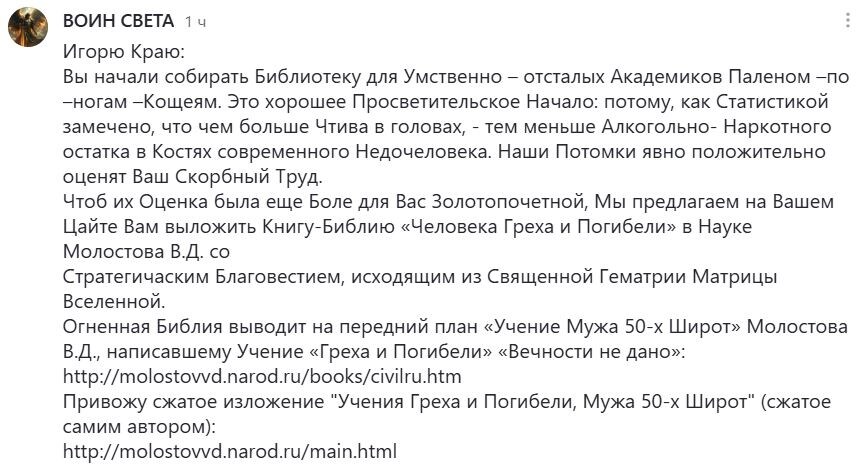 ВОИН СВЕТА 1 ч

Игорю Краю:
Вы начали собирать Библиотеку для Умственно – отсталых Академиков Паленом –по –ногам –Кощеям. Это хорошее Просветительское Начало: потому, как Статистикой замечено, что чем больше Чтива в головах, - тем меньше Алкогольно- Наркотного остатка в Костях современного Недочеловека. Наши Потомки явно положительно оценят Ваш Скорбный Труд.
Чтоб их Оценка была еще Боле для Вас Золотопочетной, Мы предлагаем на Вашем Цайте Вам выложить Книгу-Библию «Человека Греха и Погибели» в Науке Молостова В.Д. со
Стратегичаским Благовестием, исходящим из Священной Гематрии Матрицы Вселенной.
Огненная Библия выводит на передний план «Учение Мужа 50-х Широт» Молостова В.Д., написавшему Учение «Греха и Погибели» «Вечности не дано»:
http://molostovvd.narod.ru/books/civilru.htm
Привожу сжатое изложение "Учения Греха и Погибели, Мужа 50-х Широт" (сжатое самим автором):
http://molostovvd.narod.ru/main.html